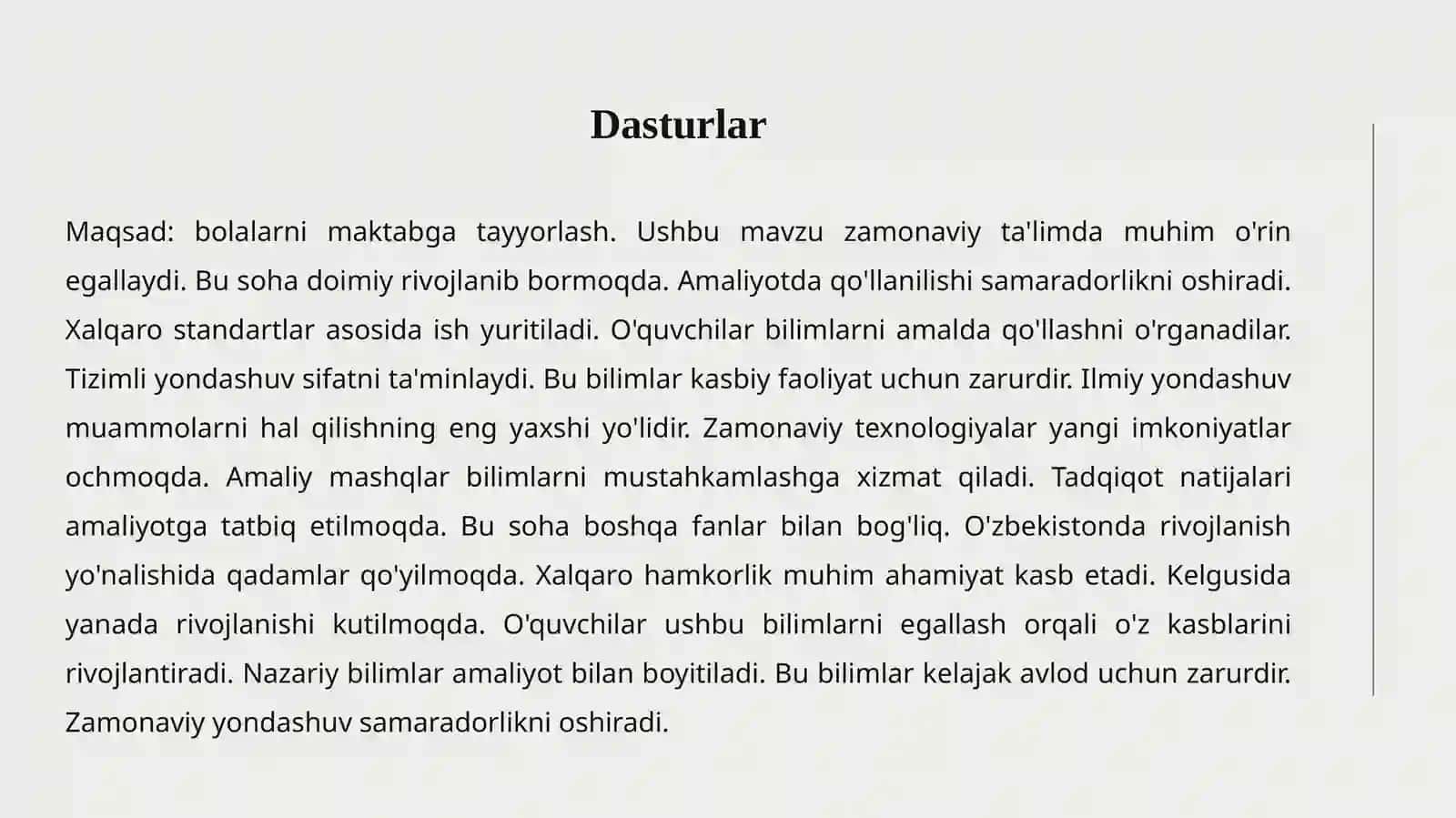 Dasturlar

Maqsad: bolalarni maktabga tayyorlash. Ushbu mavzu zamonaviy ta'limda muhim o'rin egallaydi. Bu soha doimiy rivojlanib bormoqda. Amaliyotda qo'llanilishi samaradorlikni oshiradi. Xalqaro standartlar asosida ish yuritiladi. O'quvchilar bilimlarni amalda qo'llashni o'rganadilar. Tizimli yondashuv sifatni ta'minlaydi. Bu bilimlar kasbiy faoliyat uchun zarurdir. Ilmiy yondashuv muammolarni hal qilishning eng yaxshi yo'lidir. Zamonaviy texnologiyalar yangi imkoniyatlar ochmoqda. Amaliy mashqlar bilimlarni mustahkamlashga xizmat qiladi. Tadqiqot natijalari amaliyotga tatbiq etilmoqda. Bu soha boshqa fanlar bilan bog'liq. O'zbekistonda rivojlanish yo'nalishida qadamlar qo'yilmoqda. Xalqaro hamkorlik muhim ahamiyat kasb etadi. Kelgusida yanada rivojlanishi kutilmoqda. O'quvchilar ushbu bilimlarni egallash orqali o'z kasblarini rivojlantiradi. Nazariy bilimlar amaliyot bilan boyitiladi. Bu bilimlar kelajak avlod uchun zarurdir. Zamonaviy yondashuv samaradorlikni oshiradi.